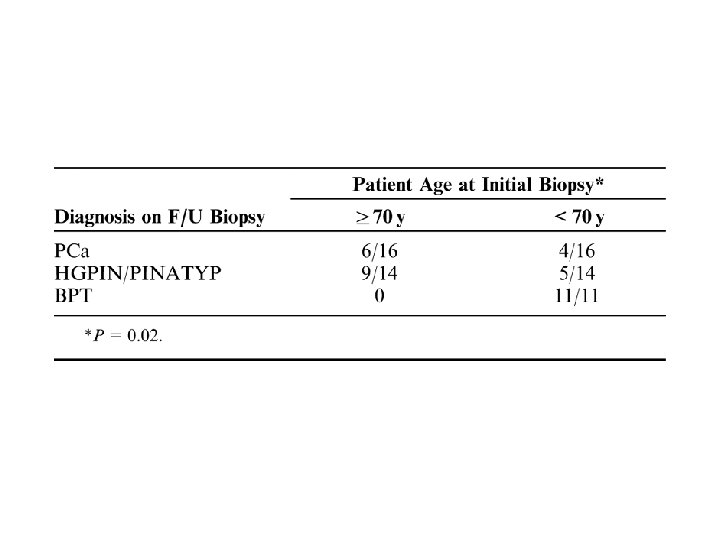 | | Patient Age at Initial Biopsy* | |
|---|---|---|
| Diagnosis on F/U Biopsy | $\geq$ 70 y | < 70 y |
| PCa | 6/16 | 4/16 |
| HGPIN/PINATYP | 9/14 | 5/14 |
| BPT | 0 | 11/11 |

*$P$ = 0.02.